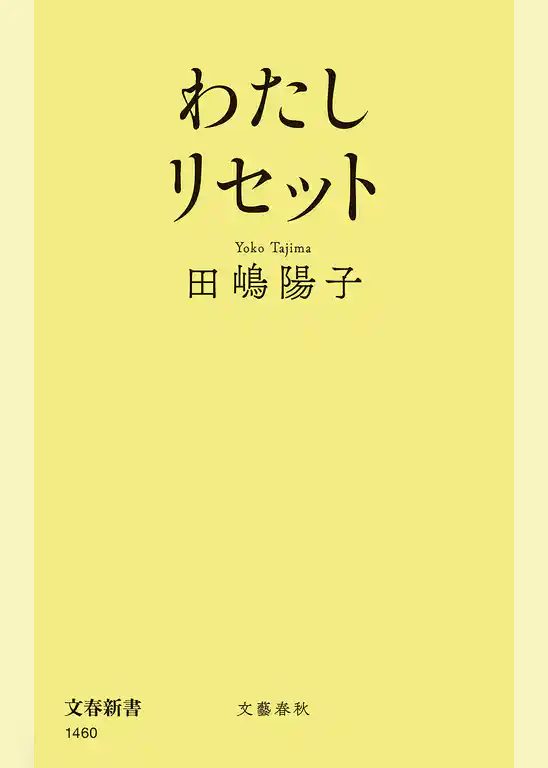 わたし
リセット

Yoko Tajima
田嶋陽子

文春新書
1460

文藝春秋